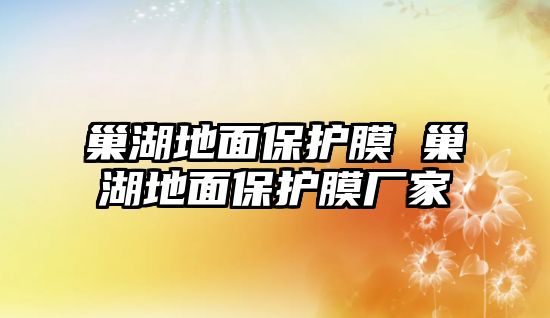 巢湖地面保护膜 巢湖地面保护膜厂家